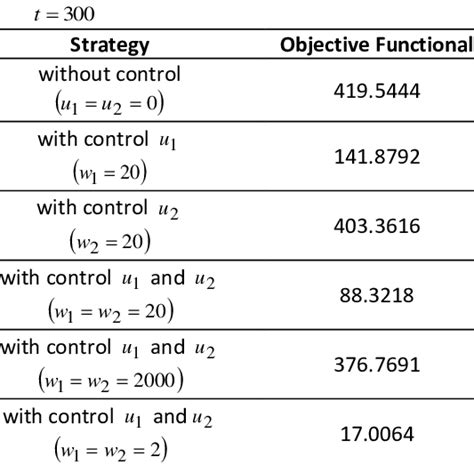 $t = 300$

| Strategy | Objective Functional |
|---|---|
| without control $(u_1 = u_2 = 0)$ | 419.5444 |
| with control $u_1$ $(w_1 = 20)$ | 141.8792 |
| with control $u_2$ $(w_2 = 20)$ | 403.3616 |
| with control $u_1$ and $u_2$ $(w_1 = w_2 = 20)$ | 88.3218 |
| with control $u_1$ and $u_2$ $(w_1 = w_2 = 2000)$ | 376.7691 |
| with control $u_1$ and $u_2$ $(w_1 = w_2 = 2)$ | 17.0064 |